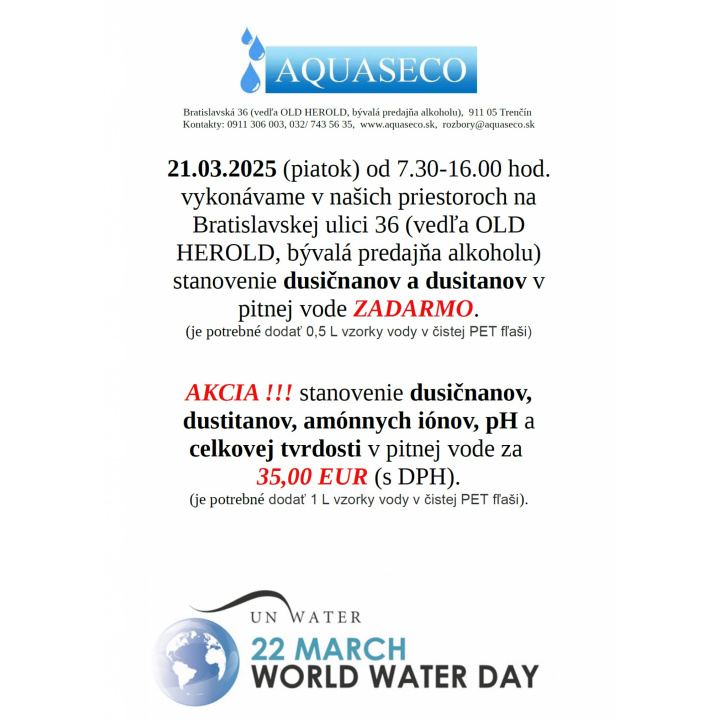 AQUASECO

Bratislavská 36 (vedľa OLD HEROLD, bývalá predajňa alkoholu), 911 05 Trenčín
Kontakty: 0911 306 003, 032/ 743 56 35, www.aquaseco.sk, rozbory@aquaseco.sk

21.03.2025 (piatok) od 7.30-16.00 hod. vykonávame v našich priestoroch na Bratislavskej ulici 36 (vedľa OLD HEROLD, bývalá predajňa alkoholu) stanovenie dusičnanov a dusitanov v pitnej vode ZADARMO.
(je potrebné dodať 0,5 L vzorky vody v čistej PET fľaši)

AKCIA !!! stanovenie dusičnanov, dustitanov, amónnych iónov, pH a celkovej tvrdosti v pitnej vode za 35,00 EUR (s DPH).
(je potrebné dodať 1 L vzorky vody v čistej PET fľaši).

UN WATER
22 MARCH
WORLD WATER DAY